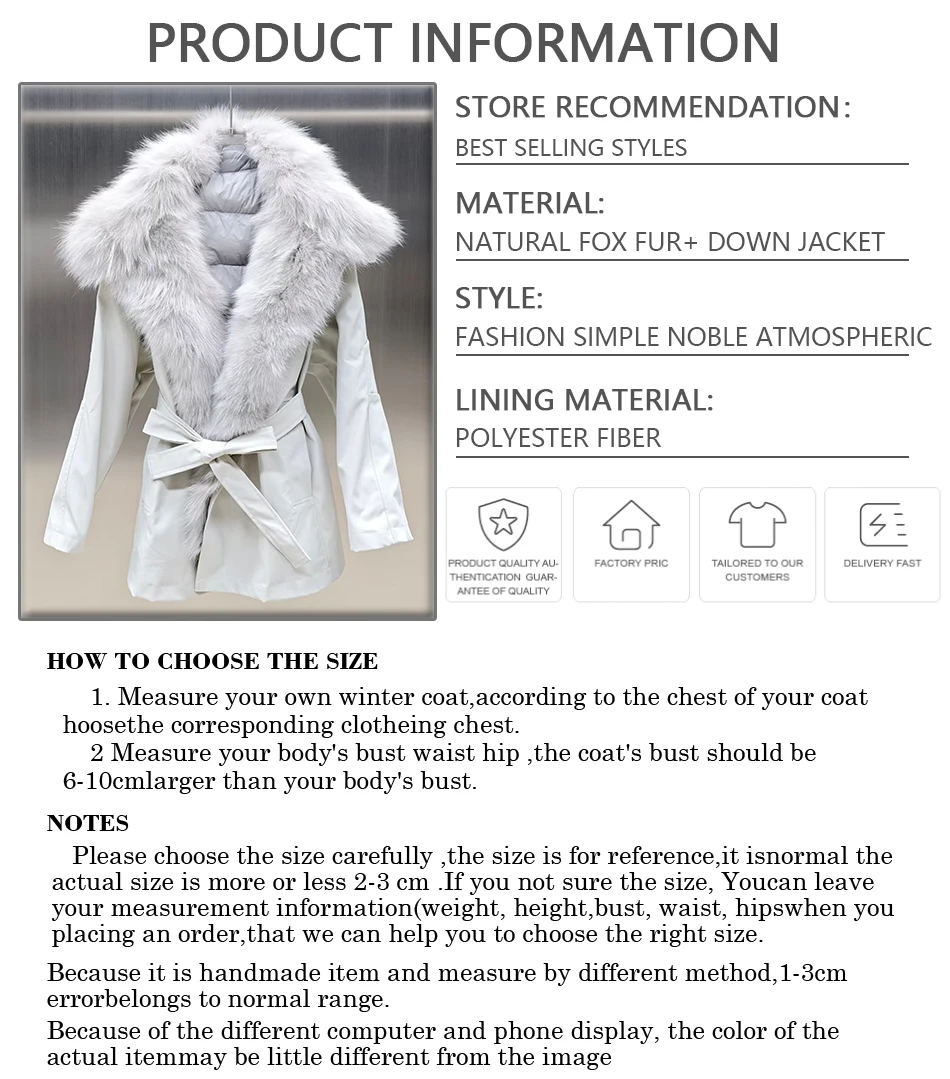 PRODUCT INFORMATION

STORE RECOMMENDATION:
BEST SELLING STYLES

MATERIAL:
NATURAL FOX FUR+ DOWN JACKET

STYLE:
FASHION SIMPLE NOBLE ATMOSPHERIC

LINING MATERIAL:
POLYESTER FIBER

PRODUCT QUALITY AUTHENTICATION GUARANTEE OF QUALITY

FACTORY PRIC

TAILORED TO OUR CUSTOMERS

DELIVERY FAST

HOW TO CHOOSE THE SIZE

1. Measure your own winter coat,according to the chest of your coat hoosethe corresponding clotheing chest.

2 Measure your body's bust waist hip ,the coat's bust should be 6-10cmlarger than your body's bust.

NOTES

Please choose the size carefully ,the size is for reference,it isnormal the actual size is more or less 2-3 cm .If you not sure the size, Youcan leave your measurement information(weight, height,bust, waist, hipswhen you placing an order,that we can help you to choose the right size.

Because it is handmade item and measure by different method,1-3cm errorbelongs to normal range.

Because of the different computer and phone display, the color of the actual itemmay be little different from the image